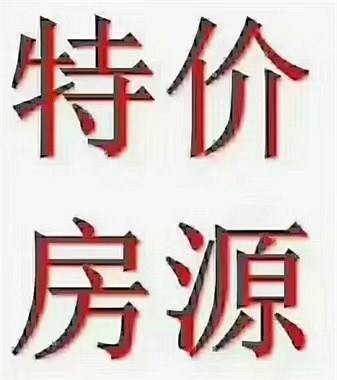 特价

房源